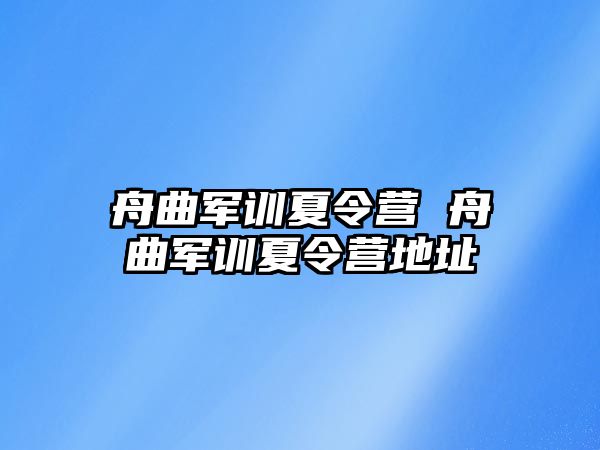 舟曲军训夏令营 舟曲军训夏令营地址